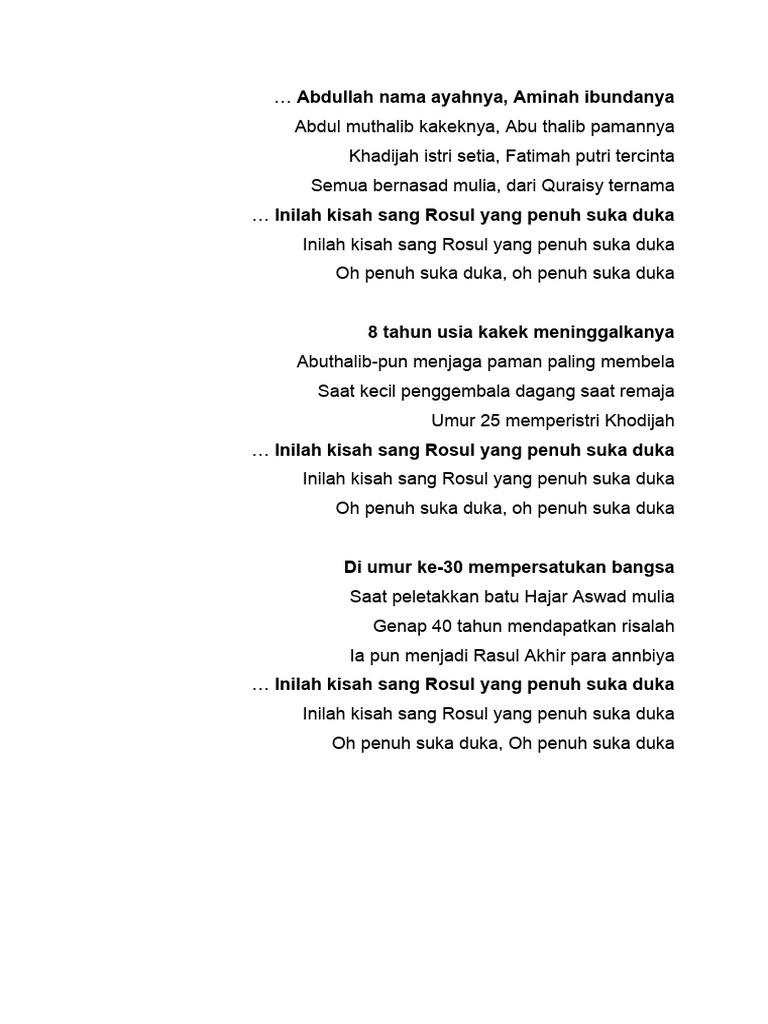 … Abdullah nama ayahnya, Aminah ibundanya
Abdul muthalib kakeknya, Abu thalib pamannya
Khadijah istri setia, Fatimah putri tercinta
Semua bernasad mulia, dari Quraisy ternama
… Inilah kisah sang Rosul yang penuh suka duka
Inilah kisah sang Rosul yang penuh suka duka
Oh penuh suka duka, oh penuh suka duka

8 tahun usia kakek meninggalkanya
Abuthalib-pun menjaga paman paling membela
Saat kecil penggembala dagang saat remaja
Umur 25 memperistri Khodijah
… Inilah kisah sang Rosul yang penuh suka duka
Inilah kisah sang Rosul yang penuh suka duka
Oh penuh suka duka, oh penuh suka duka

Di umur ke-30 mempersatukan bangsa
Saat peletakkan batu Hajar Aswad mulia
Genap 40 tahun mendapatkan risalah
Ia pun menjadi Rasul Akhir para annbiya
… Inilah kisah sang Rosul yang penuh suka duka
Inilah kisah sang Rosul yang penuh suka duka
Oh penuh suka duka, Oh penuh suka duka